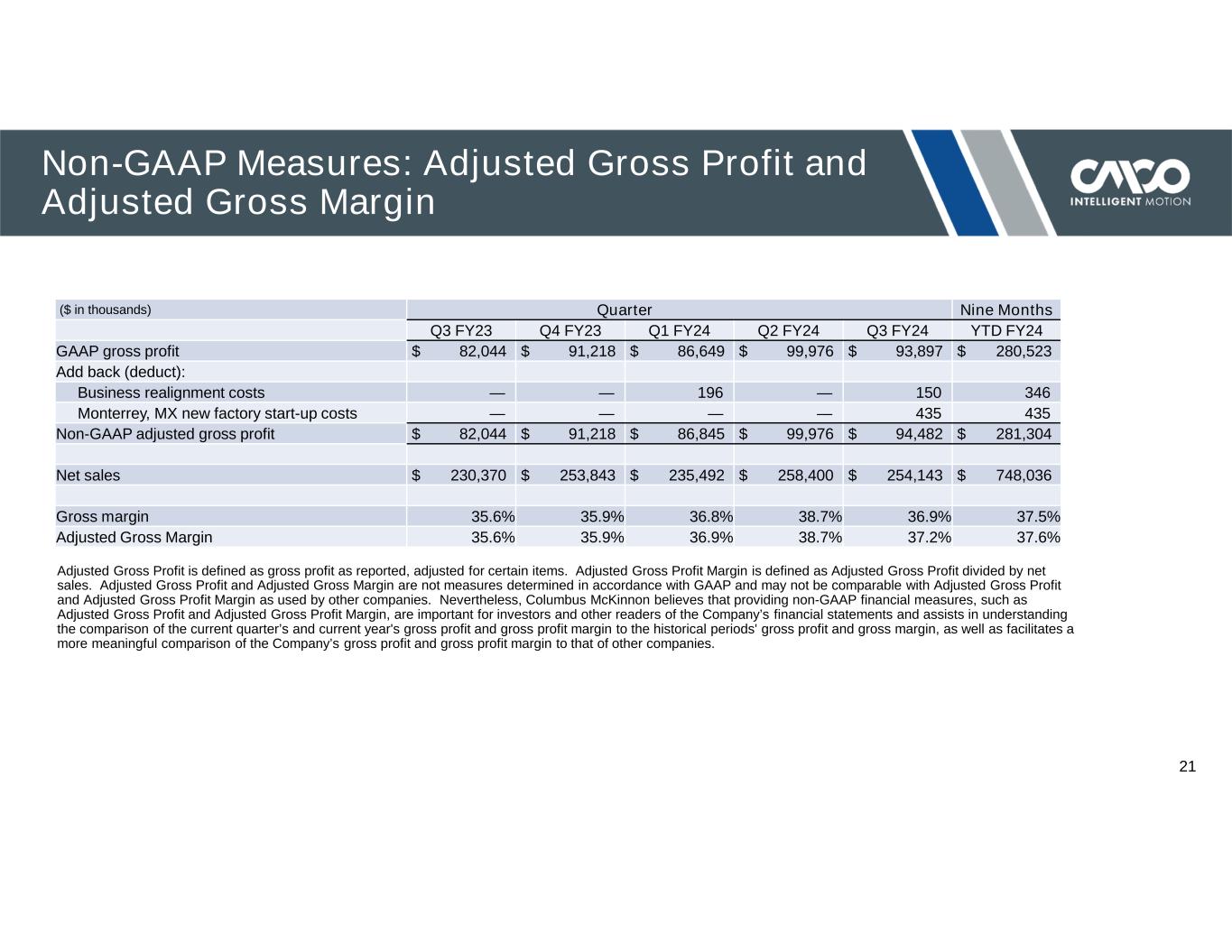 Non-GAAP Measures: Adjusted Gross Profit and Adjusted Gross Margin

CMCO
INTELLIGENT MOTION

| ($ in thousands) | Quarter | | | | | Nine Months |
|---|---|---|---|---|---|---|
| | Q3 FY23 | Q4 FY23 | Q1 FY24 | Q2 FY24 | Q3 FY24 | YTD FY24 |
| GAAP gross profit | $ 82,044 | $ 91,218 | $ 86,649 | $ 99,976 | $ 93,897 | $ 280,523 |
| Add back (deduct): | | | | | | |
| Business realignment costs | — | — | 196 | — | 150 | 346 |
| Monterrey, MX new factory start-up costs | — | — | — | — | 435 | 435 |
| Non-GAAP adjusted gross profit | $ 82,044 | $ 91,218 | $ 86,845 | $ 99,976 | $ 94,482 | $ 281,304 |
| | | | | | | |
| Net sales | $ 230,370 | $ 253,843 | $ 235,492 | $ 258,400 | $ 254,143 | $ 748,036 |
| | | | | | | |
| Gross margin | 35.6% | 35.9% | 36.8% | 38.7% | 36.9% | 37.5% |
| Adjusted Gross Margin | 35.6% | 35.9% | 36.9% | 38.7% | 37.2% | 37.6% |

Adjusted Gross Profit is defined as gross profit as reported, adjusted for certain items. Adjusted Gross Profit Margin is defined as Adjusted Gross Profit divided by net sales. Adjusted Gross Profit and Adjusted Gross Margin are not measures determined in accordance with GAAP and may not be comparable with Adjusted Gross Profit and Adjusted Gross Profit Margin as used by other companies. Nevertheless, Columbus McKinnon believes that providing non-GAAP financial measures, such as Adjusted Gross Profit and Adjusted Gross Profit Margin, are important for investors and other readers of the Company's financial statements and assists in understanding the comparison of the current quarter's and current year's gross profit and gross profit margin to the historical periods' gross profit and gross margin, as well as facilitates a more meaningful comparison of the Company's gross profit and gross profit margin to that of other companies.

21